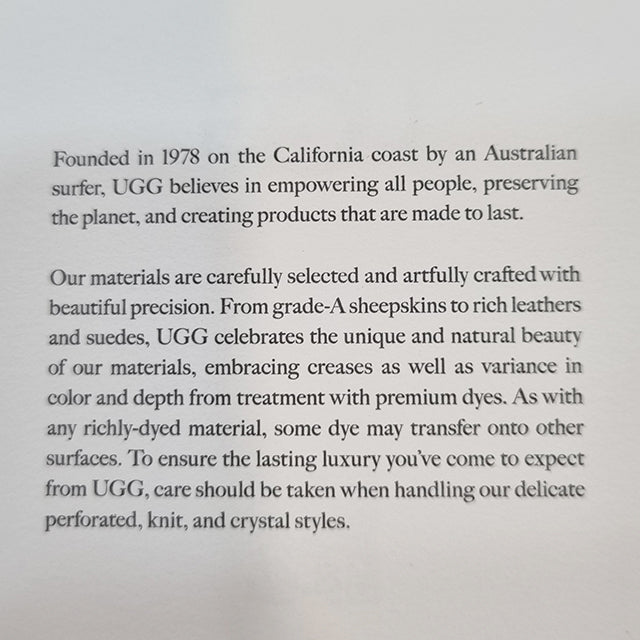 Founded in 1978 on the California coast by an Australian surfer, UGG believes in empowering all people, preserving the planet, and creating products that are made to last.

Our materials are carefully selected and artfully crafted with beautiful precision. From grade-A sheepskins to rich leathers and suedes, UGG celebrates the unique and natural beauty of our materials, embracing creases as well as variance in color and depth from treatment with premium dyes. As with any richly-dyed material, some dye may transfer onto other surfaces. To ensure the lasting luxury you've come to expect from UGG, care should be taken when handling our delicate perforated, knit, and crystal styles.